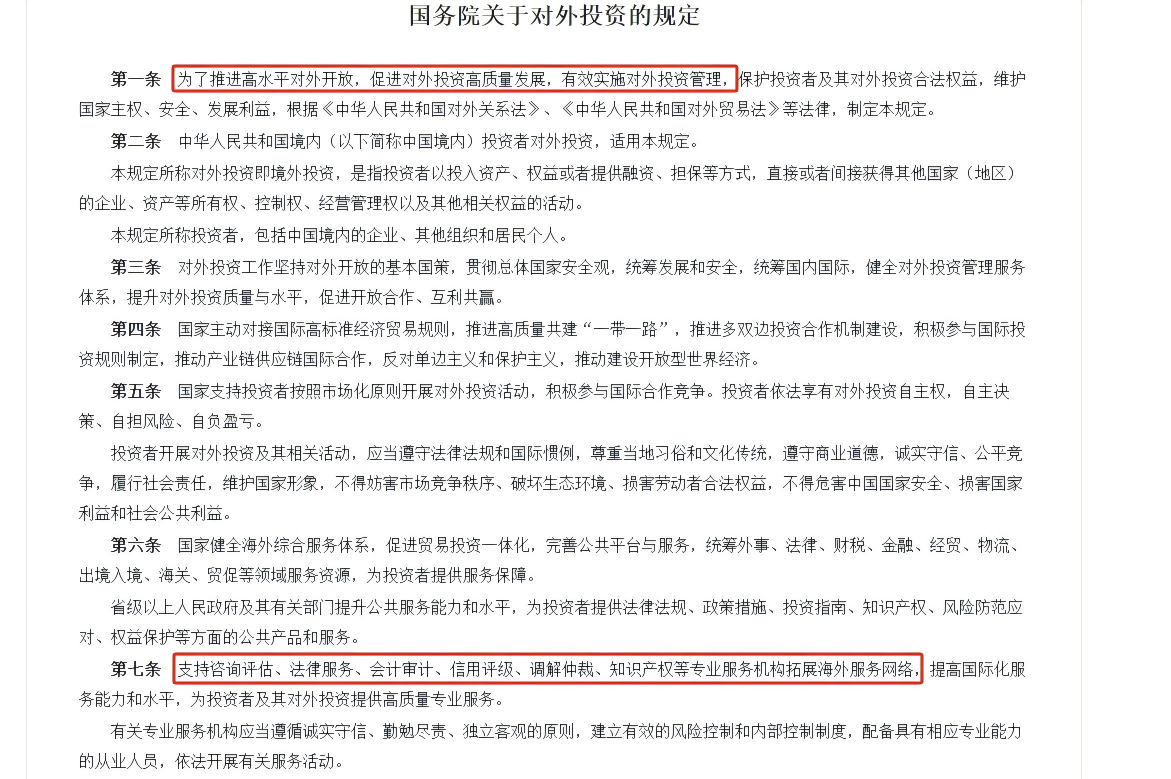 国务院关于对外投资的规定

第一条 为了推进高水平对外开放，促进对外投资高质量发展，有效实施对外投资管理，保护投资者及其对外投资合法权益，维护国家主权、安全、发展利益，根据《中华人民共和国对外关系法》、《中华人民共和国对外贸易法》等法律，制定本规定。

第二条 中华人民共和国境内（以下简称中国境内）投资者对外投资，适用本规定。

本规定所称对外投资即境外投资，是指投资者以投入资产、权益或者提供融资、担保等方式，直接或者间接获得其他国家（地区）的企业、资产等所有权、控制权、经营管理权以及其他相关权益的活动。

本规定所称投资者，包括中国境内的企业、其他组织和居民个人。

第三条 对外投资工作坚持对外开放的基本国策，贯彻总体国家安全观，统筹发展和安全，统筹国内国际，健全对外投资管理服务体系，提升对外投资质量与水平，促进开放合作、互利共赢。

第四条 国家主动对接国际高标准经济贸易规则，推进高质量共建“一带一路”，推进多双边投资合作机制建设，积极参与国际投资规则制定，推动产业链供应链国际合作，反对单边主义和保护主义，推动建设开放型世界经济。

第五条 国家支持投资者按照市场化原则开展对外投资活动，积极参与国际合作竞争。投资者依法享有对外投资自主权，自主决策、自担风险、自负盈亏。

投资者开展对外投资及其相关活动，应当遵守法律法规和国际惯例，尊重当地习俗和文化传统，遵守商业道德，诚实守信、公平竞争，履行社会责任，维护国家形象，不得妨害市场竞争秩序、破坏生态环境、损害劳动者合法权益，不得危害中国国家安全、损害国家利益和社会公共利益。

第六条 国家健全海外综合服务体系，促进贸易投资一体化，完善公共平台与服务，统筹外事、法律、财税、金融、经贸、物流、出境入境、海关、贸促等领域服务资源，为投资者提供服务保障。

省级以上人民政府及其有关部门提升公共服务能力和水平，为投资者提供法律法规、政策措施、投资指南、知识产权、风险防范应对、权益保护等方面的公共产品和服务。

第七条 支持咨询评估、法律服务、会计审计、信用评级、调解仲裁、知识产权等专业服务机构拓展海外服务网络，提高国际化服务能力和水平，为投资者及其对外投资提供高质量专业服务。

有关专业服务机构应当遵循诚实守信、勤勉尽责、独立客观的原则，建立有效的风险控制和内部控制制度，配备具有相应专业能力的从业人员，依法开展有关服务活动。